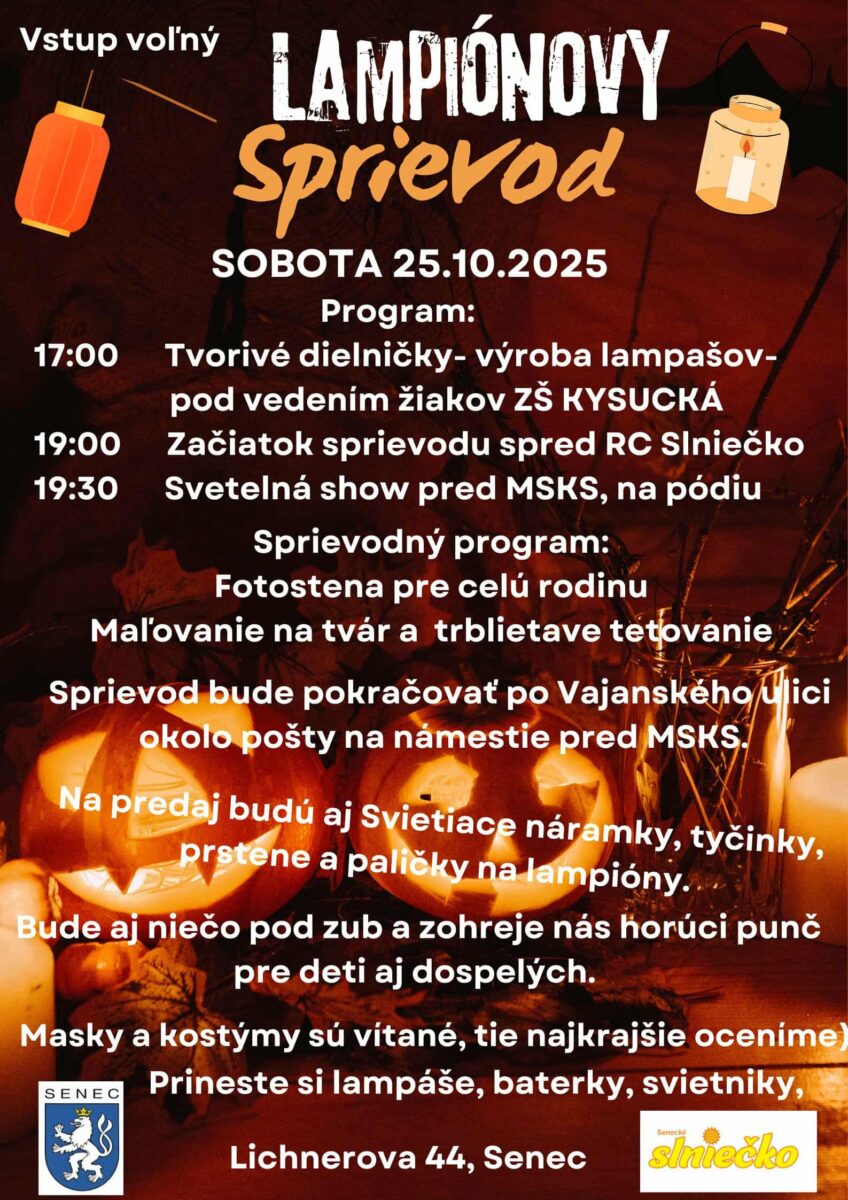 Vstup voľný

LAMPIÓNOVY
Sprievod

SOBOTA 25.10.2025

Program:

17:00 Tvorivé dielničky- výroba lampašov- pod vedením žiakov ZŠ KYSUCKÁ

19:00 Začiatok sprievodu spred RC Slniečko

19:30 Svetelná show pred MSKS, na pódiu

Sprievodný program:
Fotostena pre celú rodinu
Maľovanie na tvár a trblietave tetovanie

Sprievod bude pokračovať po Vajanského ulici okolo pošty na námestie pred MSKS.

Na predaj budú aj Svietiace náramky, tyčinky, prstene a paličky na lampióny.

Bude aj niečo pod zub a zohreje nás horúci punč pre deti aj dospelých.

Masky a kostýmy sú vítané, tie najkrajšie oceníme)

Prineste si lampáše, baterky, svietniky,

SENEC

Lichnerova 44, Senec

Senecké slniečko